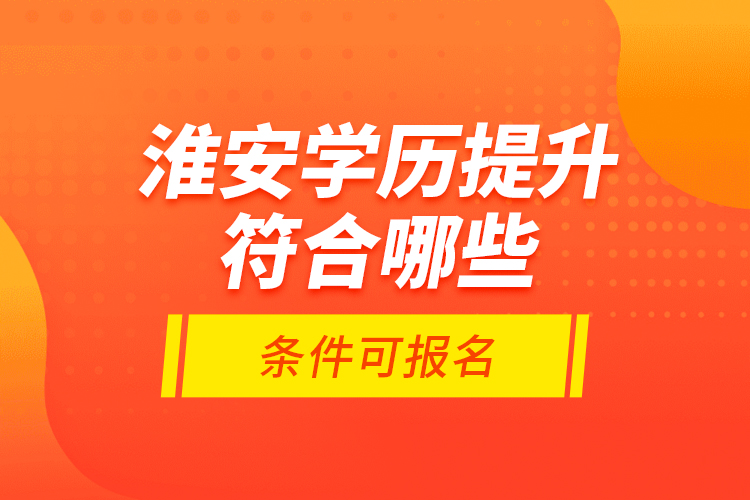 淮安学历提升
符合哪些

条件可报名